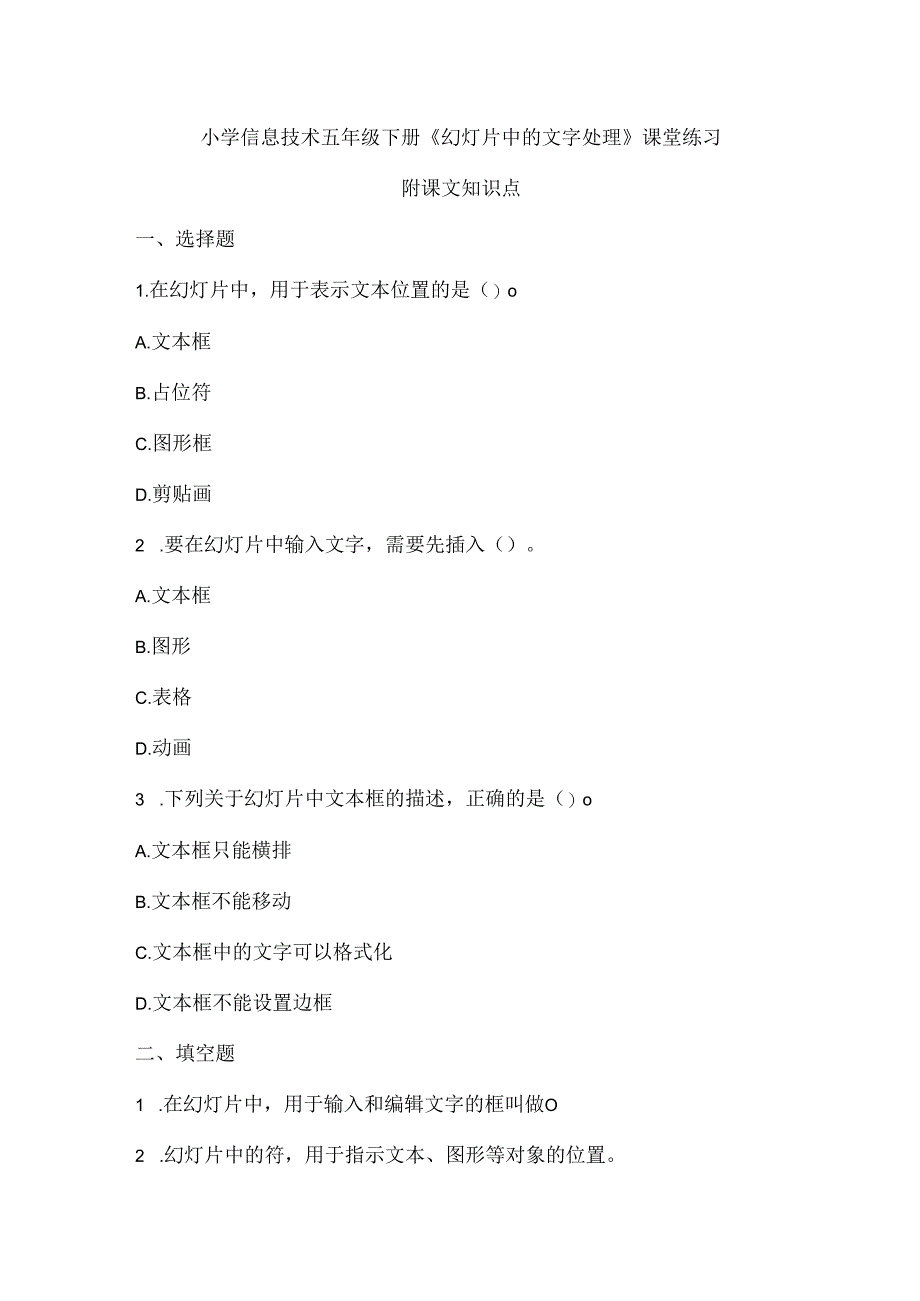 小学信息技术五年级下册《幻灯片中的文字处理》课堂练习

附课文知识点

一、选择题

1.在幻灯片中，用于表示文本位置的是（）o

A.文本框

B.占位符

C.图形框

D.剪贴画

2 .要在幻灯片中输入文字，需要先插入（）。

A.文本框

B.图形

C.表格

D.动画

3 .下列关于幻灯片中文本框的描述，正确的是（）o

A.文本框只能横排

B.文本框不能移动

C.文本框中的文字可以格式化

D.文本框不能设置边框

二、填空题

1 .在幻灯片中，用于输入和编辑文字的框叫做O

2 .幻灯片中的符，用于指示文本、图形等对象的位置。